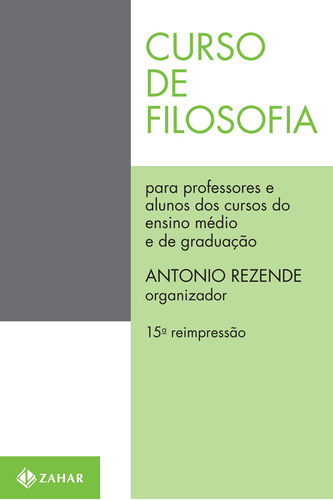 CURSO
DE
FILOSOFIA

para professores e alunos dos cursos do ensino médio e de graduação

ANTONIO REZENDE
organizador

15ª reimpressão

ZAHAR